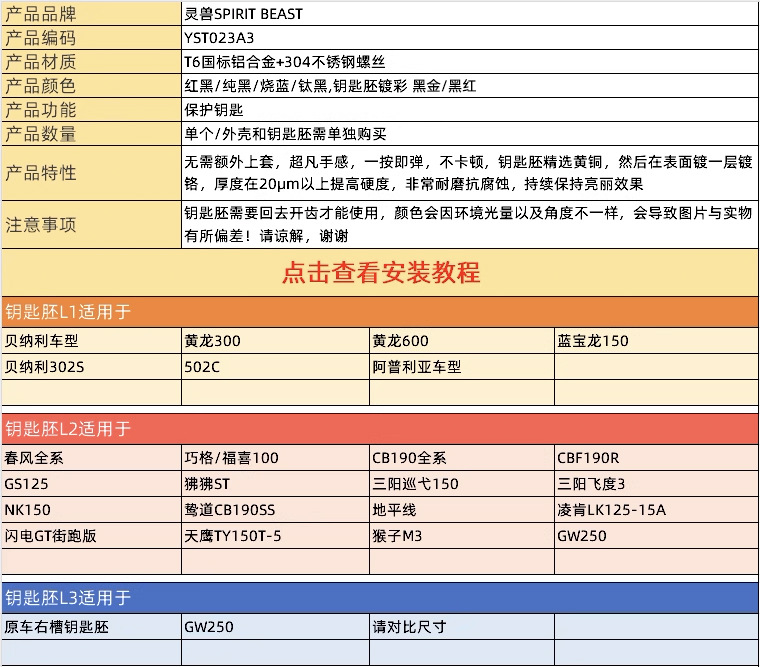 | 产品品牌 | 灵兽SPIRIT BEAST |
|---|---|
| 产品编码 | YST023A3 |
| 产品材质 | T6国标铝合金+304不锈钢螺丝 |
| 产品颜色 | 红黑/纯黑/烧蓝/钛黑,钥匙胚镀彩 黑金/黑红 |
| 产品功能 | 保护钥匙 |
| 产品数量 | 单个/外壳和钥匙胚需单独购买 |
| 产品特性 | 无需额外上套，超凡手感，一按即弹，不卡顿，钥匙胚精选黄铜，然后在表面镀一层镀铬，厚度在20μm以上提高硬度，非常耐磨抗腐蚀，持续保持亮丽效果 |
| 注意事项 | 钥匙胚需要回去开齿才能使用，颜色会因环境光量以及角度不一样，会导致图片与实物有所偏差！请谅解，谢谢 |

点击查看安装教程

钥匙胚L1适用于

| 贝纳利车型 | 黄龙300 | 黄龙600 | 蓝宝龙150 |
|---|---|---|---|
| 贝纳利302S | 502C | 阿普利亚车型 | |
| | | | |

钥匙胚L2适用于

| 春风全系 | 巧格/福喜100 | CB190全系 | CBF190R |
|---|---|---|---|
| GS125 | 狒狒ST | 三阳巡弋150 | 三阳飞度3 |
| NK150 | 鸷道CB190SS | 地平线 | 凌肯LK125-15A |
| 闪电GT街跑版 | 天鹰TY150T-5 | 猴子M3 | GW250 |
| | | | |

钥匙胚L3适用于

| 原车右槽钥匙胚 | GW250 | 请对比尺寸 | |
|---|---|---|---|
| | | | |